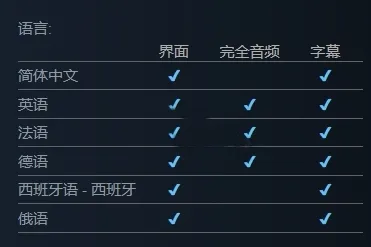 语言:

| | 界面 | 完全音频 | 字幕 |
|---|---|---|---|
| 简体中文 | ✓ | | ✓ |
| 英语 | ✓ | ✓ | ✓ |
| 法语 | ✓ | ✓ | ✓ |
| 德语 | ✓ | ✓ | ✓ |
| 西班牙语 - 西班牙 | ✓ | | ✓ |
| 俄语 | ✓ | | ✓ |